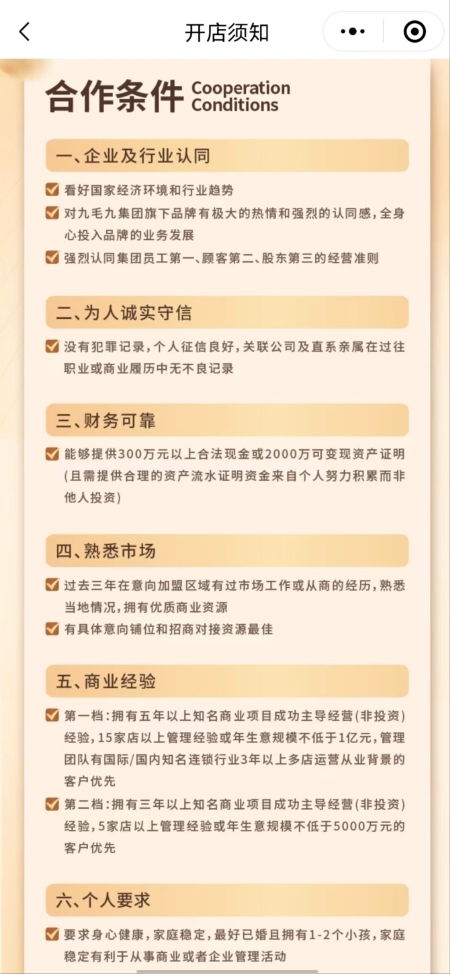 开店须知

合作条件 Cooperation Conditions

一、企业及行业认同

看好国家经济环境和行业趋势

对九毛九集团旗下品牌有极大的热情和强烈的认同感，全身心投入品牌的业务发展

强烈认同集团员工第一、顾客第二、股东第三的经营准则

二、为人诚实守信

没有犯罪记录，个人征信良好，关联公司及直系亲属在过往职业或商业履历中无不良记录

三、财务可靠

能够提供300万元以上合法现金或2000万可变现资产证明(且需提供合理的资产流水证明资金来自个人努力积累而非他人投资)

四、熟悉市场

过去三年在意向加盟区域有过市场工作或从商的经历，熟悉当地情况，拥有优质商业资源

有具体意向铺位和招商对接资源最佳

五、商业经验

第一档：拥有五年以上知名商业项目成功主导经营(非投资)经验，15家店以上管理经验或年生意规模不低于1亿元，管理团队有国际/国内知名连锁行业3年以上多店运营从业背景的客户优先

第二档：拥有三年以上知名商业项目成功主导经营(非投资)经验，5家店以上管理经验或年生意规模不低于5000万元的客户优先

六、个人要求

要求身心健康，家庭稳定，最好已婚且拥有1-2个小孩，家庭稳定有利于从事商业或者企业管理活动